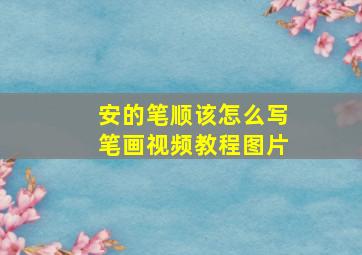 安的笔顺该怎么写
笔画视频教程图片